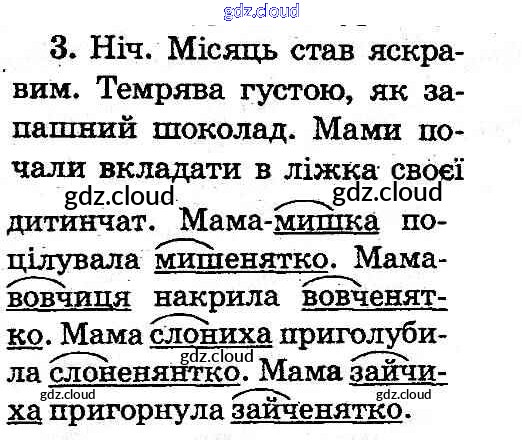 3. Ніч. Місяць став яскравим. Темрява густою, як запашний шоколад. Мами почали вкладати в ліжка своєї дитинчат. Мама-мишка поцілувала мишенятко. Мама-вовчиця накрила вовченятко. Мама слониха приголубила слоненянтко. Мама зайчиха пригорнула зайченятко.

gdz.cloud